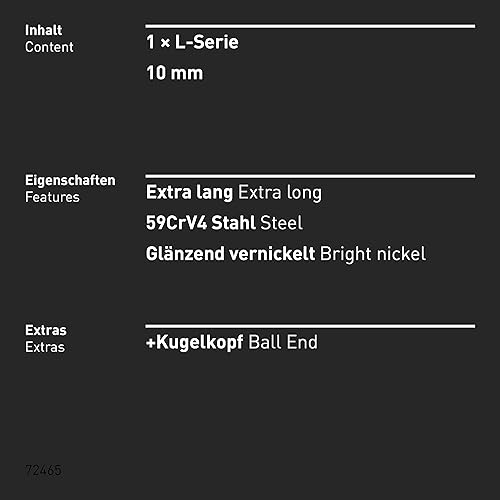 Inhalt
Content

1 × L-Serie

10 mm

Eigenschaften
Features

Extra lang Extra long

59CrV4 Stahl Steel

Glänzend vernickelt Bright nickel

Extras
Extras

+Kugelkopf Ball End

72465